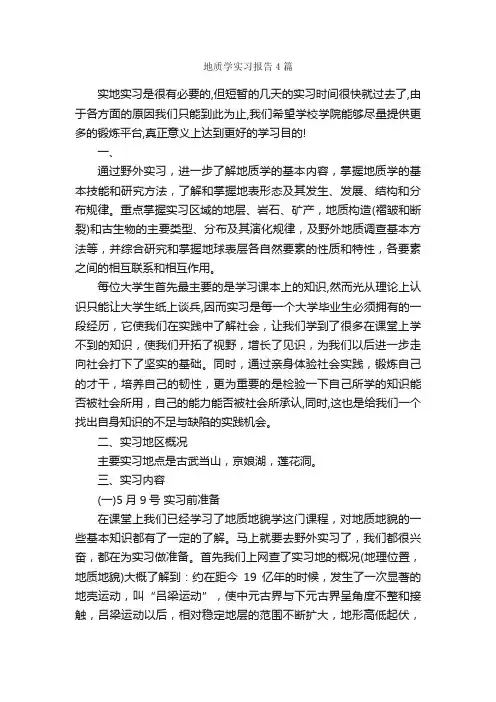 地质学实习报告4篇

实地实习是很有必要的,但短暂的几天的实习时间很快就过去了,由于各方面的原因我们只能到此为止,我们希望学校学院能够尽量提供更多的锻炼平台,真正意义上达到更好的学习目的!

一、

通过野外实习，进一步了解地质学的基本内容，掌握地质学的基本技能和研究方法，了解和掌握地表形态及其发生、发展、结构和分布规律。重点掌握实习区域的地层、岩石、矿产，地质构造(褶皱和断裂)和古生物的主要类型、分布及其演化规律，及野外地质调查基本方法等，并综合研究和掌握地球表层各自然要素的性质和特性，各要素之间的相互联系和相互作用。

每位大学生首先最主要的是学习课本上的知识,然而光从理论上认识只能让大学生纸上谈兵,因而实习是每一个大学毕业生必须拥有的一段经历，它使我们在实践中了解社会，让我们学到了很多在课堂上学不到的知识，使我们开拓了视野，增长了见识，为我们以后进一步走向社会打下了坚实的基础。同时，通过亲身体验社会实践，锻炼自己的才干，培养自己的韧性，更为重要的是检验一下自己所学的知识能否被社会所用，自己的能力能否被社会所承认,同时,这也是给我们一个找出自身知识的不足与缺陷的实践机会。

二、实习地区概况

主要实习地点是古武当山，京娘湖，莲花洞。

三、实习内容

(一)5月9号 实习前准备

在课堂上我们已经学习了地质地貌学这门课程，对地质地貌的一些基本知识都有了一定的了解。马上就要去野外实习了，我们都很兴奋，都在为实习做准备。首先我们上网查了实习地的概况(地理位置，地质地貌)大概了解到：约在距今 19 亿年的时候，发生了一次显著的地壳运动，叫“吕梁运动”，使中元古界与下元古界呈角度不整和接触，吕梁运动以后，相对稳定地层的范围不断扩大，地形高低起伏，